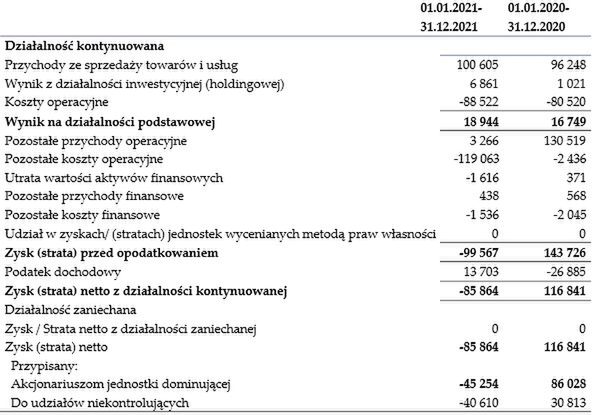 |  | 01.01.2021-31.12.2021 | 01.01.2020-31.12.2020 |
|---|---|---|
| **Działalność kontynuowana** | | |
| Przychody ze sprzedaży towarów i usług | 100 605 | 96 248 |
| Wynik z działalności inwestycyjnej (holdingowej) | 6 861 | 1 021 |
| Koszty operacyjne | -88 522 | -80 520 |
| **Wynik na działalności podstawowej** | **18 944** | **16 749** |
| Pozostałe przychody operacyjne | 3 266 | 130 519 |
| Pozostałe koszty operacyjne | -119 063 | -2 436 |
| Utrata wartości aktywów finansowych | -1 616 | 371 |
| Pozostałe przychody finansowe | 438 | 568 |
| Pozostałe koszty finansowe | -1 536 | -2 045 |
| Udział w zyskach/ (stratach) jednostek wycenianych metodą praw własności | 0 | 0 |
| **Zysk (strata) przed opodatkowaniem** | **-99 567** | **143 726** |
| Podatek dochodowy | 13 703 | -26 885 |
| **Zysk (strata) netto z działalności kontynuowanej** | **-85 864** | **116 841** |
| Działalność zaniechana | | |
| Zysk / Strata netto z działalności zaniechanej | 0 | 0 |
| Zysk (strata) netto | **-85 864** | **116 841** |
| Przypisany: | | |
| Akcjonariuszom jednostki dominującej | **-45 254** | **86 028** |
| Do udziałów niekontrolujących | -40 610 | 30 813 |